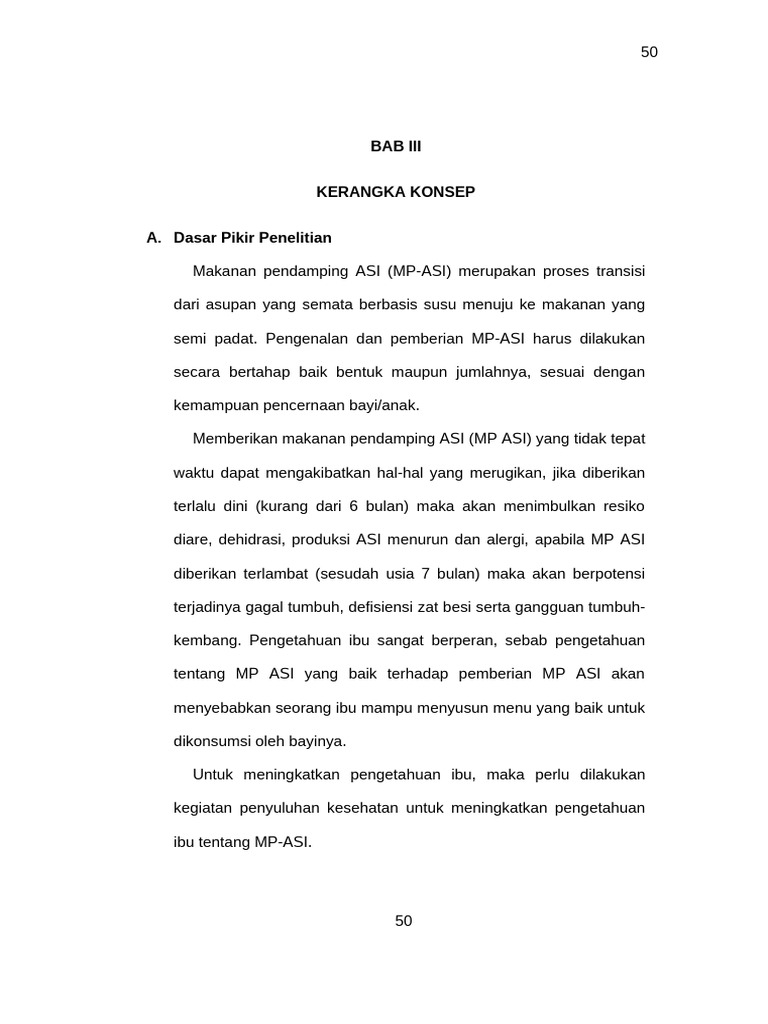 50

BAB III

KERANGKA KONSEP

A. Dasar Pikir Penelitian

Makanan pendamping ASI (MP-ASI) merupakan proses transisi dari asupan yang semata berbasis susu menuju ke makanan yang semi padat. Pengenalan dan pemberian MP-ASI harus dilakukan secara bertahap baik bentuk maupun jumlahnya, sesuai dengan kemampuan pencernaan bayi/anak.

Memberikan makanan pendamping ASI (MP ASI) yang tidak tepat waktu dapat mengakibatkan hal-hal yang merugikan, jika diberikan terlalu dini (kurang dari 6 bulan) maka akan menimbulkan resiko diare, dehidrasi, produksi ASI menurun dan alergi, apabila MP ASI diberikan terlambat (sesudah usia 7 bulan) maka akan berpotensi terjadinya gagal tumbuh, defisiensi zat besi serta gangguan tumbuh-kembang. Pengetahuan ibu sangat berperan, sebab pengetahuan tentang MP ASI yang baik terhadap pemberian MP ASI akan menyebabkan seorang ibu mampu menyusun menu yang baik untuk dikonsumsi oleh bayinya.

Untuk meningkatkan pengetahuan ibu, maka perlu dilakukan kegiatan penyuluhan kesehatan untuk meningkatkan pengetahuan ibu tentang MP-ASI.

50